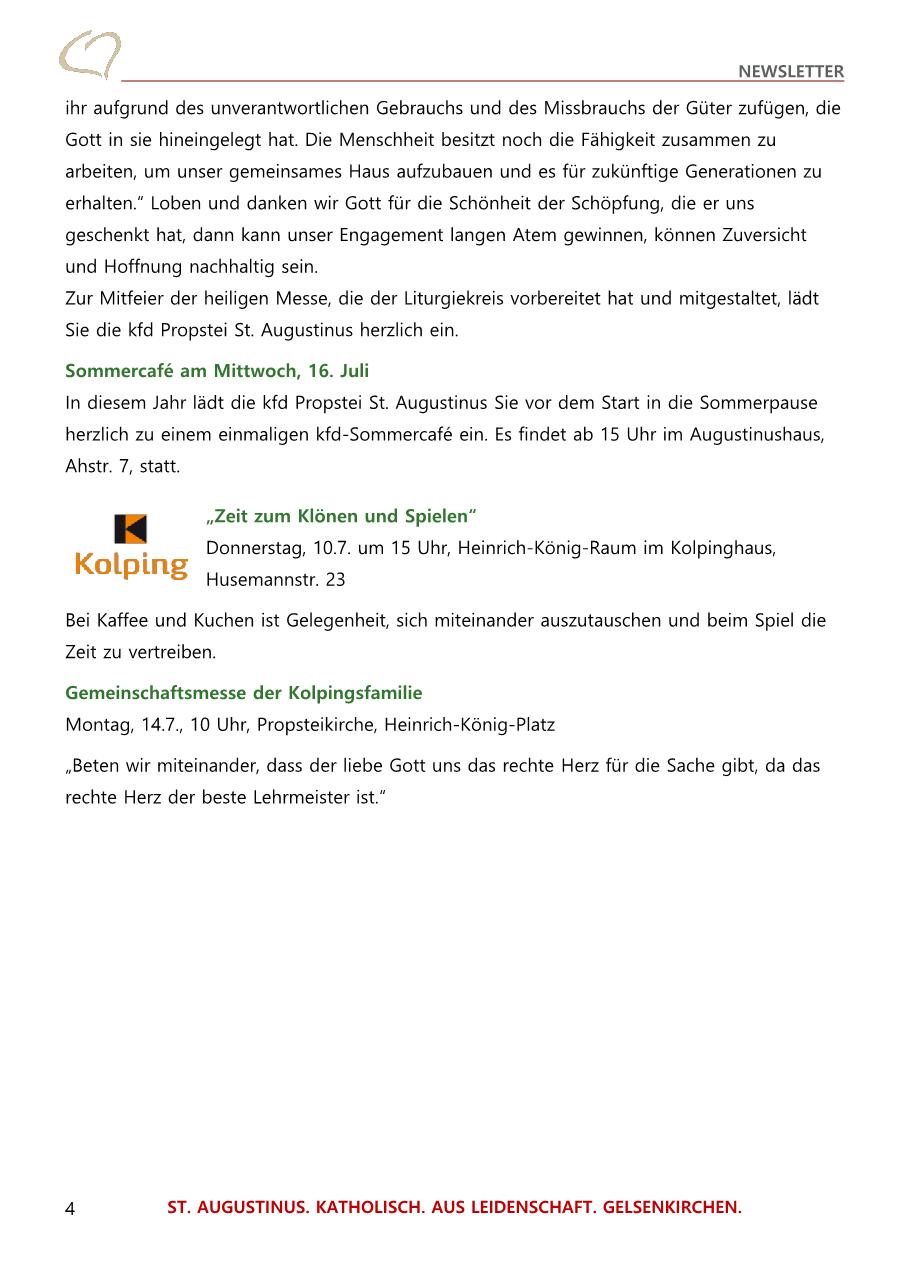 NEWSLETTER

ihr aufgrund des unverantwortlichen Gebrauchs und des Missbrauchs der Güter zufügen, die Gott in sie hineingelegt hat. Die Menschheit besitzt noch die Fähigkeit zusammen zu arbeiten, um unser gemeinsames Haus aufzubauen und es für zukünftige Generationen zu erhalten." Loben und danken wir Gott für die Schönheit der Schöpfung, die er uns geschenkt hat, dann kann unser Engagement langen Atem gewinnen, können Zuversicht und Hoffnung nachhaltig sein.
Zur Mitfeier der heiligen Messe, die der Liturgiekreis vorbereitet hat und mitgestaltet, lädt Sie die kfd Propstei St. Augustinus herzlich ein.

Sommercafé am Mittwoch, 16. Juli
In diesem Jahr lädt die kfd Propstei St. Augustinus Sie vor dem Start in die Sommerpause herzlich zu einem einmaligen kfd-Sommercafé ein. Es findet ab 15 Uhr im Augustinushaus, Ahstr. 7, statt.

Kolping

„Zeit zum Klönen und Spielen"
Donnerstag, 10.7. um 15 Uhr, Heinrich-König-Raum im Kolpinghaus, Husemannstr. 23

Bei Kaffee und Kuchen ist Gelegenheit, sich miteinander auszutauschen und beim Spiel die Zeit zu vertreiben.

Gemeinschaftsmesse der Kolpingsfamilie
Montag, 14.7., 10 Uhr, Propsteikirche, Heinrich-König-Platz

„Beten wir miteinander, dass der liebe Gott uns das rechte Herz für die Sache gibt, da das rechte Herz der beste Lehrmeister ist."

4 ST. AUGUSTINUS. KATHOLISCH. AUS LEIDENSCHAFT. GELSENKIRCHEN.